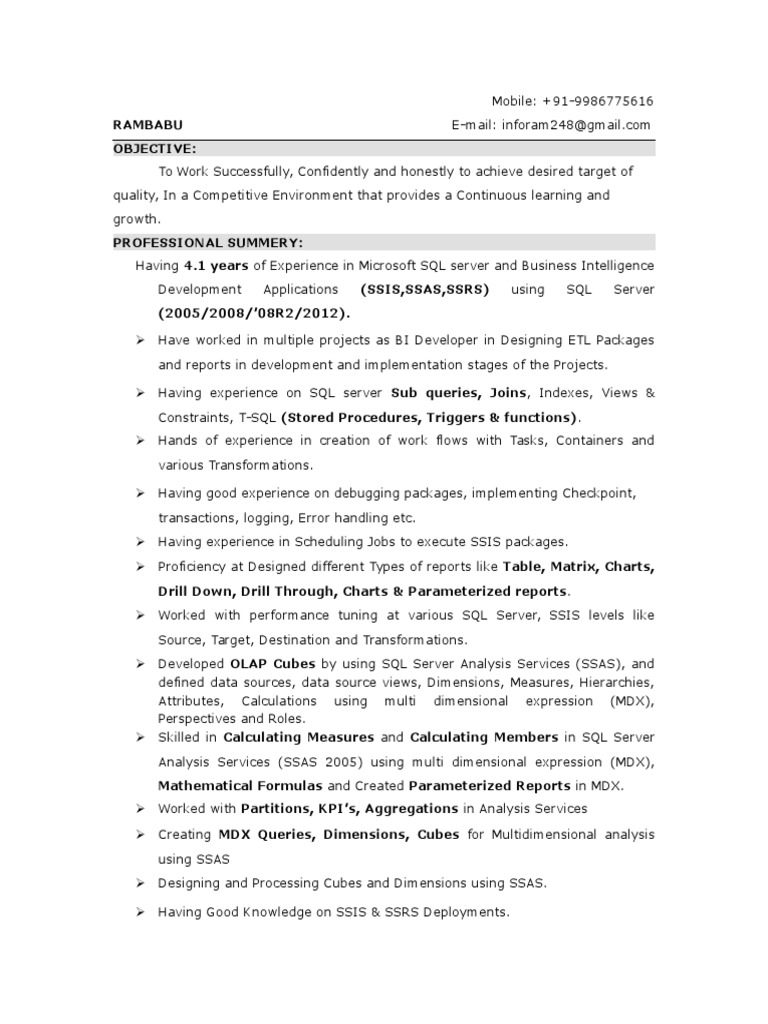 Mobile: +91-9986775616

RAMBABU

E-mail: inforam248@gmail.com

OBJECTIVE:

To Work Successfully, Confidently and honestly to achieve desired target of quality, In a Competitive Environment that provides a Continuous learning and growth.

PROFESSIONAL SUMMERY:

Having 4.1 years of Experience in Microsoft SQL server and Business Intelligence Development Applications (SSIS,SSAS,SSRS) using SQL Server (2005/2008/'08R2/2012).

➢ Have worked in multiple projects as BI Developer in Designing ETL Packages and reports in development and implementation stages of the Projects.

➢ Having experience on SQL server Sub queries, Joins, Indexes, Views & Constraints, T-SQL (Stored Procedures, Triggers & functions).

➢ Hands of experience in creation of work flows with Tasks, Containers and various Transformations.

➢ Having good experience on debugging packages, implementing Checkpoint, transactions, logging, Error handling etc.

➢ Having experience in Scheduling Jobs to execute SSIS packages.

➢ Proficiency at Designed different Types of reports like Table, Matrix, Charts, Drill Down, Drill Through, Charts & Parameterized reports.

➢ Worked with performance tuning at various SQL Server, SSIS levels like Source, Target, Destination and Transformations.

➢ Developed OLAP Cubes by using SQL Server Analysis Services (SSAS), and defined data sources, data source views, Dimensions, Measures, Hierarchies, Attributes, Calculations using multi dimensional expression (MDX), Perspectives and Roles.

➢ Skilled in Calculating Measures and Calculating Members in SQL Server Analysis Services (SSAS 2005) using multi dimensional expression (MDX), Mathematical Formulas and Created Parameterized Reports in MDX.

➢ Worked with Partitions, KPI's, Aggregations in Analysis Services

➢ Creating MDX Queries, Dimensions, Cubes for Multidimensional analysis using SSAS

➢ Designing and Processing Cubes and Dimensions using SSAS.

➢ Having Good Knowledge on SSIS & SSRS Deployments.